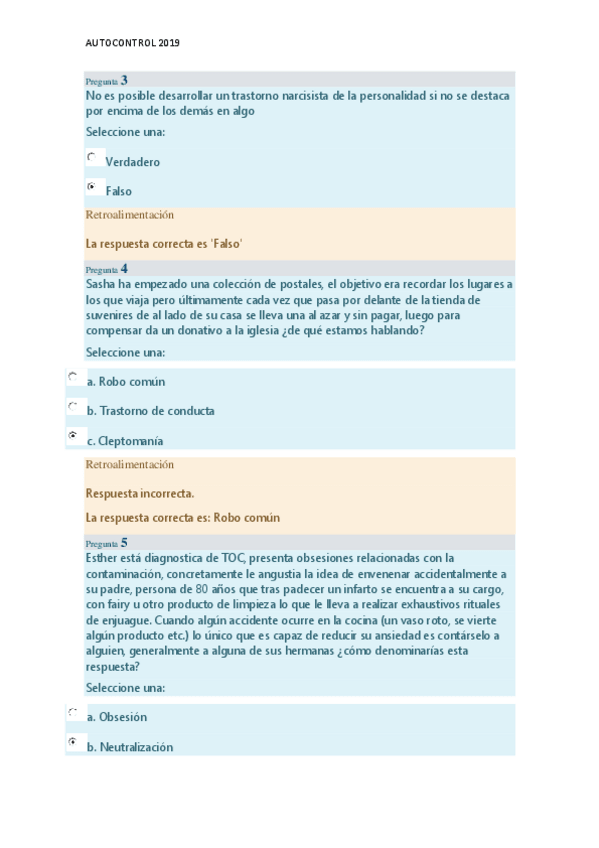 AUTOCONTROL 2019

Pregunta 3
No es posible desarrollar un trastorno narcisista de la personalidad si no se destaca por encima de los demás en algo

Seleccione una:

Verdadero

Falso

Retroalimentación

La respuesta correcta es 'Falso'

Pregunta 4
Sasha ha empezado una colección de postales, el objetivo era recordar los lugares a los que viaja pero últimamente cada vez que pasa por delante de la tienda de suvenires de al lado de su casa se lleva una al azar y sin pagar, luego para compensar da un donativo a la iglesia ¿de qué estamos hablando?

Seleccione una:

a. Robo común

b. Trastorno de conducta

c. Cleptomanía

Retroalimentación

Respuesta incorrecta.

La respuesta correcta es: Robo común

Pregunta 5
Esther está diagnostica de TOC, presenta obsesiones relacionadas con la contaminación, concretamente le angustia la idea de envenenar accidentalmente a su padre, persona de 80 años que tras padecer un infarto se encuentra a su cargo, con fairy u otro producto de limpieza lo que le lleva a realizar exhaustivos rituales de enjuague. Cuando algún accidente ocurre en la cocina (un vaso roto, se vierte algún producto etc.) lo único que es capaz de reducir su ansiedad es contárselo a alguien, generalmente a alguna de sus hermanas ¿cómo denominarías esta respuesta?

Seleccione una:

a. Obsesión

b. Neutralización